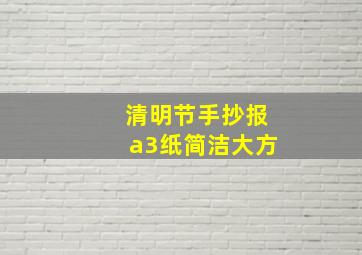 清明节手抄报
a3纸简洁大方